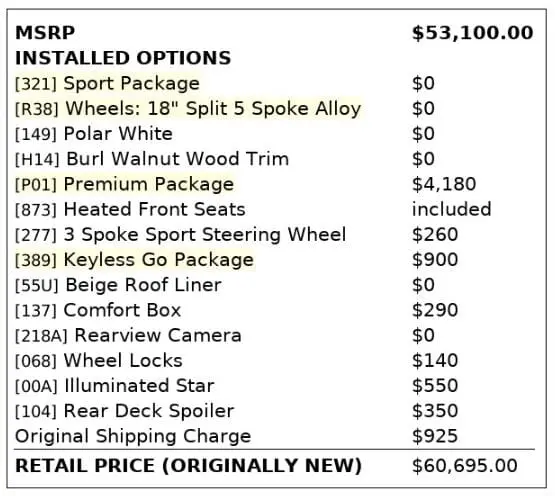 MSRP $53,100.00
INSTALLED OPTIONS
[321] Sport Package $0
[R38] Wheels: 18" Split 5 Spoke Alloy $0
[149] Polar White $0
[H14] Burl Walnut Wood Trim $0
[P01] Premium Package $4,180
[873] Heated Front Seats included
[277] 3 Spoke Sport Steering Wheel $260
[389] Keyless Go Package $900
[55U] Beige Roof Liner $0
[137] Comfort Box $290
[218A] Rearview Camera $0
[068] Wheel Locks $140
[00A] Illuminated Star $550
[104] Rear Deck Spoiler $350
Original Shipping Charge $925

RETAIL PRICE (ORIGINALLY NEW) $60,695.00